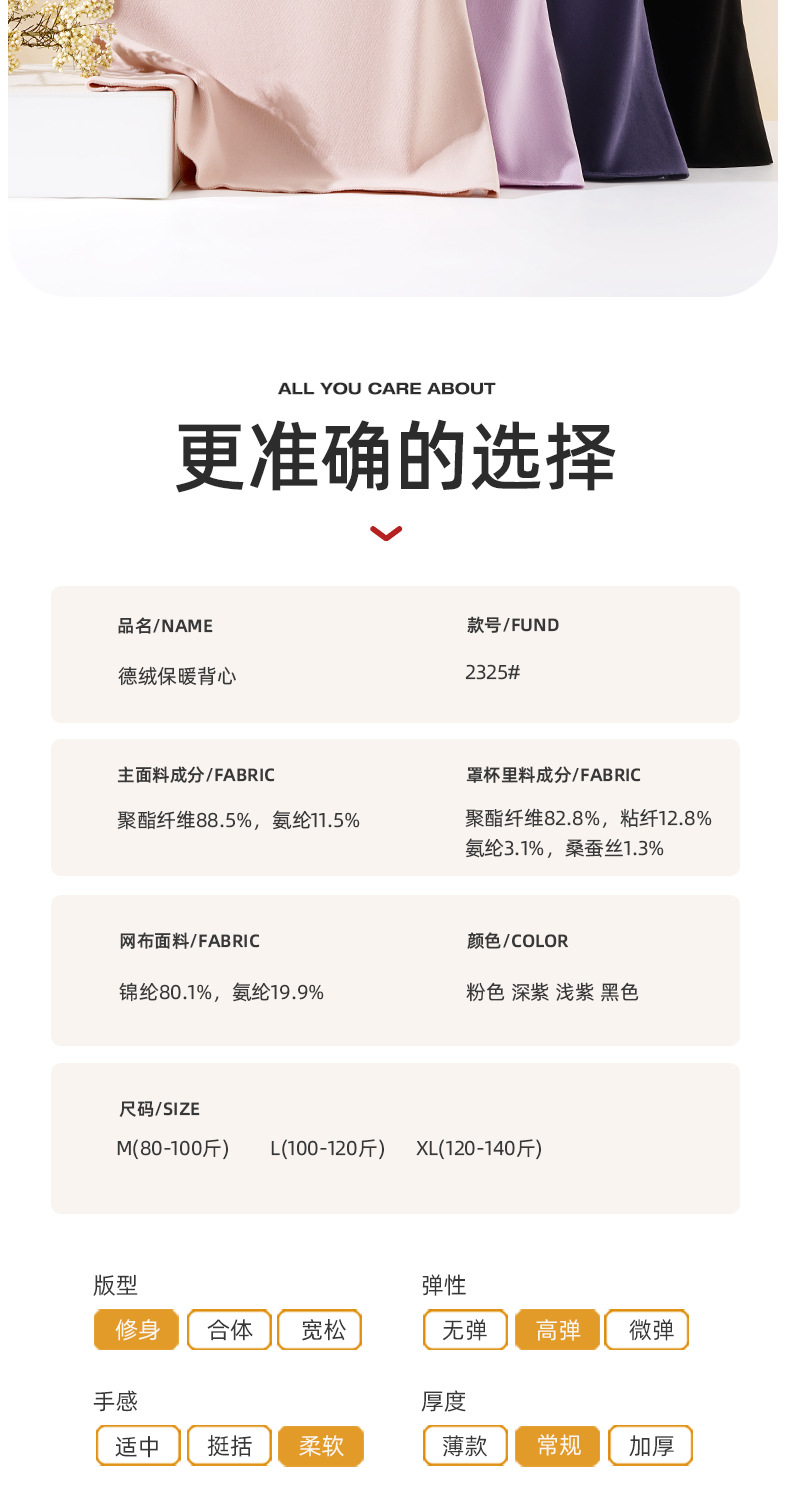 ALL YOU CARE ABOUT

更准确的选择

品名/NAME

德绒保暖背心

款号/FUND

2325#

主面料成分/FABRIC

聚酯纤维88.5%，氨纶11.5%

罩杯里料成分/FABRIC

聚酯纤维82.8%，粘纤12.8%
氨纶3.1%，桑蚕丝1.3%

网布面料/FABRIC

锦纶80.1%，氨纶19.9%

颜色/COLOR

粉色 深紫 浅紫 黑色

尺码/SIZE

M(80-100斤) L(100-120斤) XL(120-140斤)

版型

修身 合体 宽松

弹性

无弹 高弹 微弹

手感

适中 挺括 柔软

厚度

薄款 常规 加厚